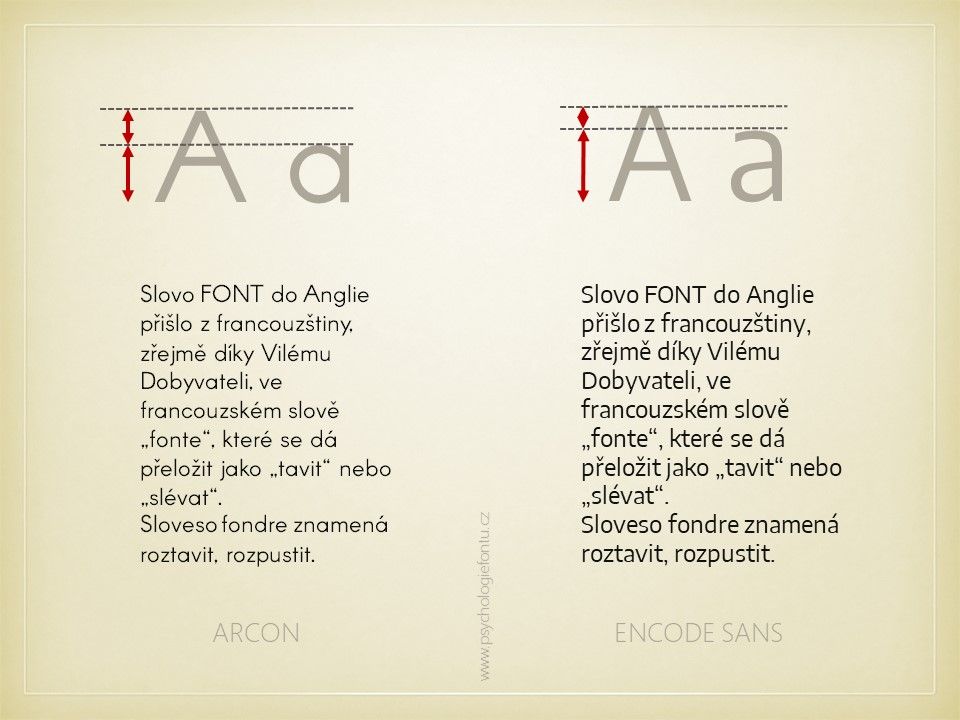 A a

Slovo FONT do Anglie přišlo z francouzštiny, zřejmě díky Vilému Dobyvateli, ve francouzském slově „fonte“, které se dá přeložit jako „tavit“ nebo „slévat“.
Sloveso fondre znamená roztavit, rozpustit.

ARCON

A a

Slovo FONT do Anglie přišlo z francouzštiny, zřejmě díky Vilému Dobyvateli, ve francouzském slově „fonte“, které se dá přeložit jako „tavit“ nebo „slévat“.
Sloveso fondre znamená roztavit, rozpustit.

ENCODE SANS

www.psychologiefontu.cz